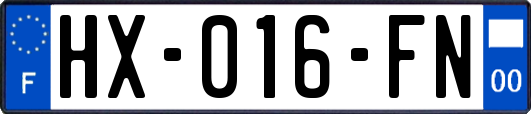 F
HX-016-FN
00